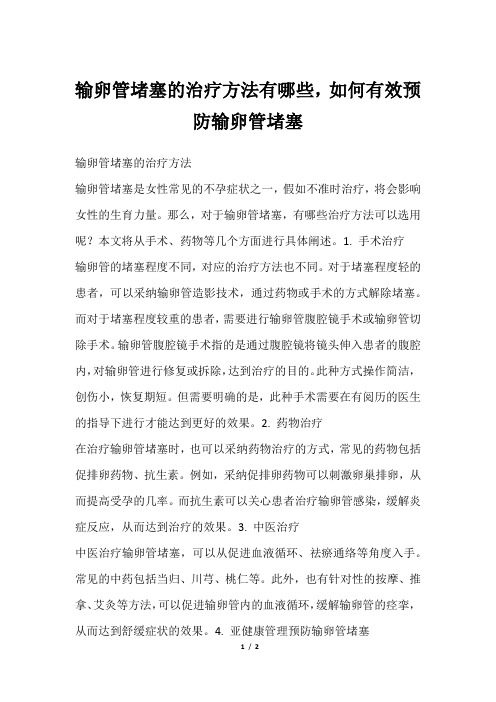 输卵管堵塞的治疗方法有哪些，如何有效预防输卵管堵塞

输卵管堵塞的治疗方法

输卵管堵塞是女性常见的不孕症状之一，假如不准时治疗，将会影响女性的生育力量。那么，对于输卵管堵塞，有哪些治疗方法可以选用呢？本文将从手术、药物等几个方面进行具体阐述。1. 手术治疗

输卵管的堵塞程度不同，对应的治疗方法也不同。对于堵塞程度轻的患者，可以采纳输卵管造影技术，通过药物或手术的方式解除堵塞。而对于堵塞程度较重的患者，需要进行输卵管腹腔镜手术或输卵管切除手术。输卵管腹腔镜手术指的是通过腹腔镜将镜头伸入患者的腹腔内，对输卵管进行修复或拆除，达到治疗的目的。此种方式操作简洁，创伤小，恢复期短。但需要明确的是，此种手术需要在有阅历的医生的指导下进行才能达到更好的效果。2. 药物治疗

在治疗输卵管堵塞时，也可以采纳药物治疗的方式，常见的药物包括促排卵药物、抗生素。例如，采纳促排卵药物可以刺激卵巢排卵，从而提高受孕的几率。而抗生素可以关心患者治疗输卵管感染，缓解炎症反应，从而达到治疗的效果。3. 中医治疗

中医治疗输卵管堵塞，可以从促进血液循环、祛瘀通络等角度入手。常见的中药包括当归、川芎、桃仁等。此外，也有针对性的按摩、推拿、艾灸等方法，可以促进输卵管内的血液循环，缓解输卵管的痉挛，从而达到舒缓症状的效果。4. 亚健康管理预防输卵管堵塞

1 / 2